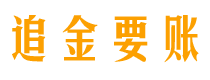 追金要账